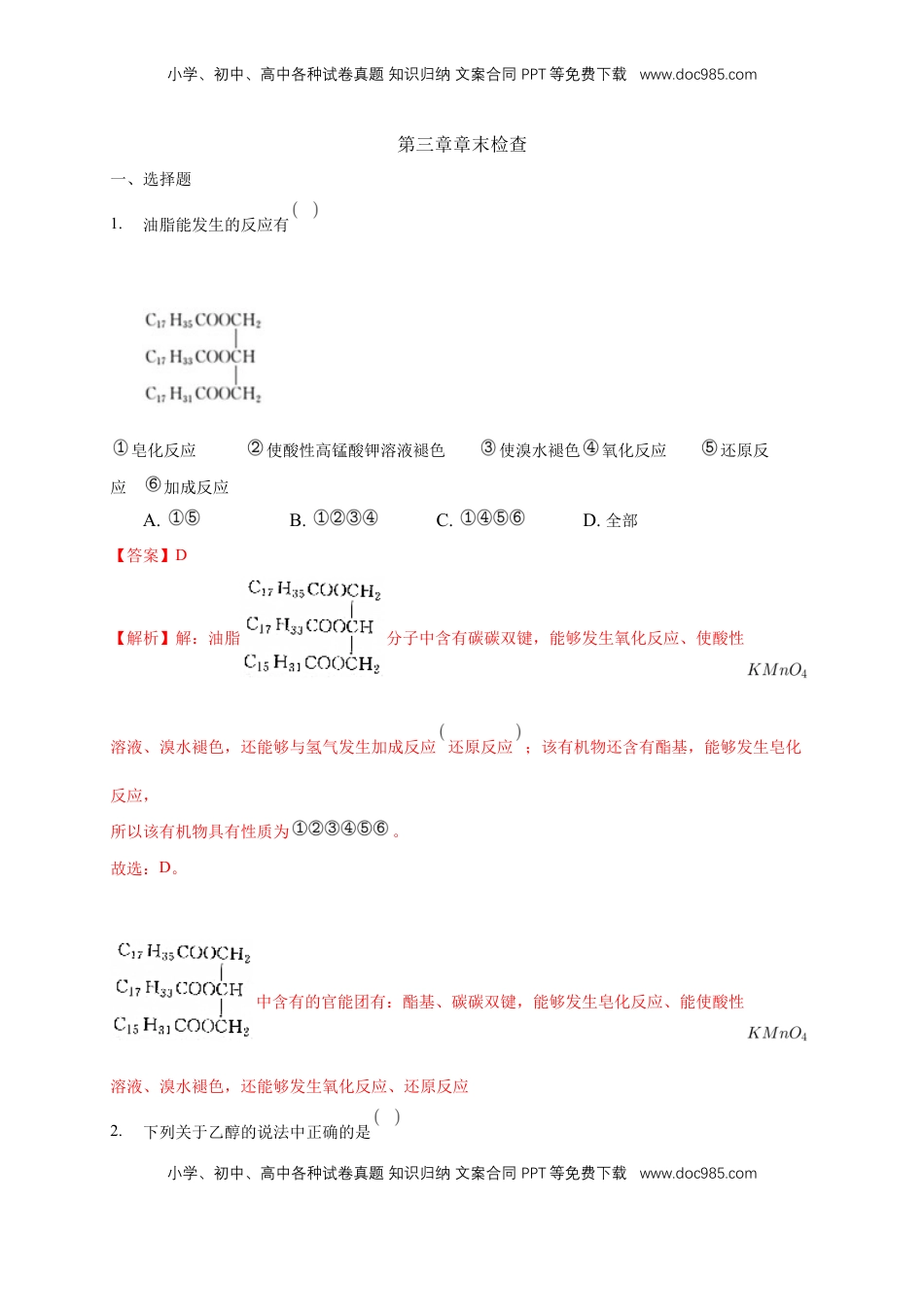 小学、初中、高中各种试卷真题 知识归纳 文案合同 PPT等免费下载 www.doc985.com

第三章章末检查

一、选择题

1. 油脂能发生的反应有( )

$C_{17}H_{35}COOCH_2$
$C_{17}H_{33}COOCH$
$C_{17}H_{31}COOCH_2$

①皂化反应 ②使酸性高锰酸钾溶液褪色 ③使溴水褪色④氧化反应 ⑤还原反应 ⑥加成反应

A. ①⑤ B. ①②③④ C. ①④⑤⑥ D. 全部

【答案】D

【解析】解：油脂 $C_{17}H_{35}COOCH_2$ $C_{17}H_{33}COOCH$ $C_{15}H_{31}COOCH_2$ 分子中含有碳碳双键，能够发生氧化反应、使酸性$KMnO_4$溶液、溴水褪色，还能够与氢气发生加成反应(还原反应)；该有机物还含有酯基，能够发生皂化反应，

所以该有机物具有性质为①②③④⑤⑥。

故选：D。

$C_{17}H_{35}COOCH_2$ $C_{17}H_{33}COOCH$ $C_{15}H_{31}COOCH_2$ 中含有的官能团有：酯基、碳碳双键，能够发生皂化反应、能使酸性$KMnO_4$溶液、溴水褪色，还能够发生氧化反应、还原反应

2. 下列关于乙醇的说法中正确的是( )

小学、初中、高中各种试卷真题 知识归纳 文案合同 PPT等免费下载 www.doc985.com